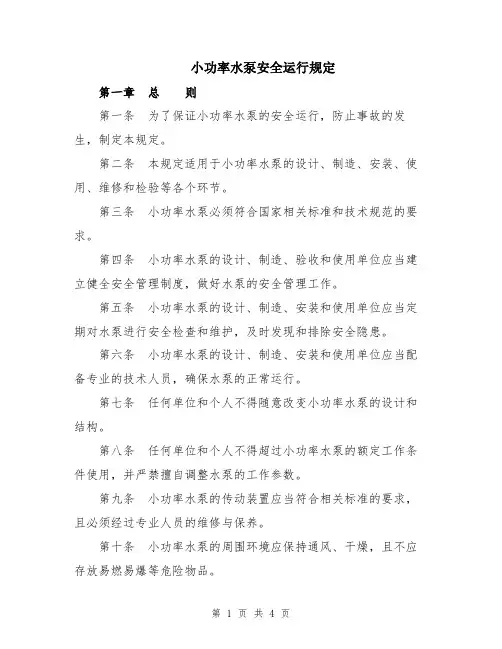 小功率水泵安全运行规定

第一章　总　　则

第一条　为了保证小功率水泵的安全运行，防止事故的发生，制定本规定。

第二条　本规定适用于小功率水泵的设计、制造、安装、使用、维修和检验等各个环节。

第三条　小功率水泵必须符合国家相关标准和技术规范的要求。

第四条　小功率水泵的设计、制造、验收和使用单位应当建立健全安全管理制度，做好水泵的安全管理工作。

第五条　小功率水泵的设计、制造、安装和使用单位应当定期对水泵进行安全检查和维护，及时发现和排除安全隐患。

第六条　小功率水泵的设计、制造、安装和使用单位应当配备专业的技术人员，确保水泵的正常运行。

第七条　任何单位和个人不得随意改变小功率水泵的设计和结构。

第八条　任何单位和个人不得超过小功率水泵的额定工作条件使用，并严禁擅自调整水泵的工作参数。

第九条　小功率水泵的传动装置应当符合相关标准的要求，且必须经过专业人员的维修与保养。

第十条　小功率水泵的周围环境应保持通风、干燥，且不应存放易燃易爆等危险物品。

第 1 页 共 4 页